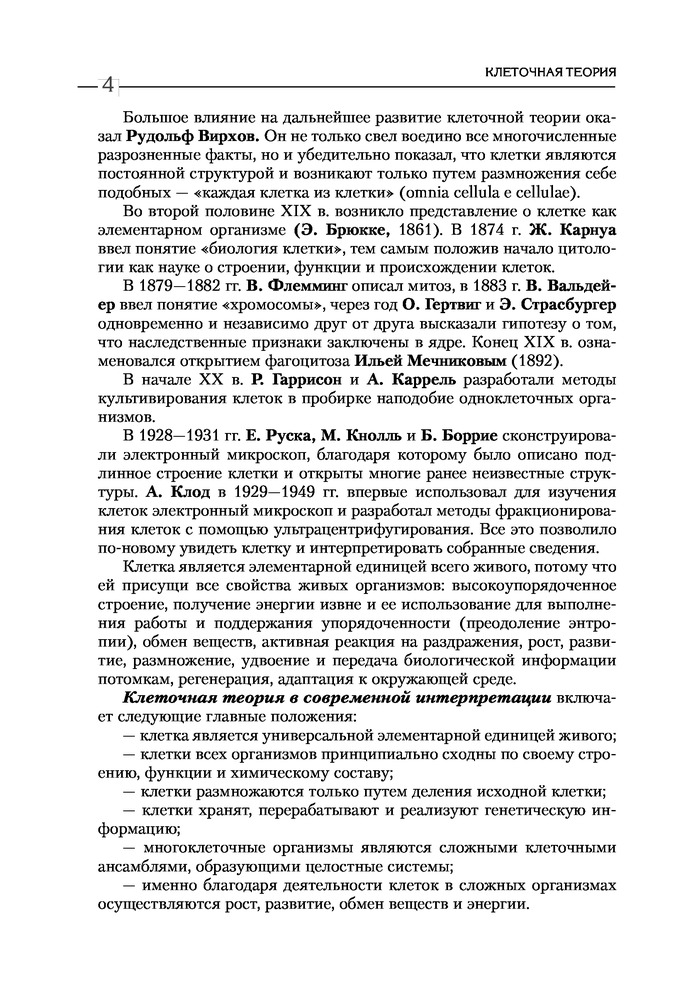 4

КЛЕТОЧНАЯ ТЕОРИЯ

Большое влияние на дальнейшее развитие клеточной теории оказал Рудольф Вирхов. Он не только свел воедино все многочисленные разрозненные факты, но и убедительно показал, что клетки являются постоянной структурой и возникают только путем размножения себе подобных — «каждая клетка из клетки» (omnia cellula e cellulae).

Во второй половине XIX в. возникло представление о клетке как элементарном организме (Э. Брюкке, 1861). В 1874 г. Ж. Карнуа ввел понятие «биология клетки», тем самым положив начало цитологии как науке о строении, функции и происхождении клеток.

В 1879—1882 гг. В. Флемминг описал митоз, в 1883 г. В. Вальдейер ввел понятие «хромосомы», через год О. Гертвиг и Э. Страсбургер одновременно и независимо друг от друга высказали гипотезу о том, что наследственные признаки заключены в ядре. Конец XIX в. ознаменовался открытием фагоцитоза Ильей Мечниковым (1892).

В начале XX в. Р. Гаррисон и А. Каррель разработали методы культивирования клеток в пробирке наподобие одноклеточных организмов.

В 1928—1931 гг. Е. Руска, М. Кнолль и Б. Боррие сконструировали электронный микроскоп, благодаря которому было описано подлинное строение клетки и открыты многие ранее неизвестные структуры. А. Клод в 1929—1949 гг. впервые использовал для изучения клеток электронный микроскоп и разработал методы фракционирования клеток с помощью ультрацентрифугирования. Все это позволило по-новому увидеть клетку и интерпретировать собранные сведения.

Клетка является элементарной единицей всего живого, потому что ей присущи все свойства живых организмов: высокоупорядоченное строение, получение энергии извне и ее использование для выполнения работы и поддержания упорядоченности (преодоление энтропии), обмен веществ, активная реакция на раздражения, рост, развитие, размножение, удвоение и передача биологической информации потомкам, регенерация, адаптация к окружающей среде.

Клеточная теория в современной интерпретации включает следующие главные положения:

— клетка является универсальной элементарной единицей живого;

— клетки всех организмов принципиально сходны по своему строению, функции и химическому составу;

— клетки размножаются только путем деления исходной клетки;

— клетки хранят, перерабатывают и реализуют генетическую информацию;

— многоклеточные организмы являются сложными клеточными ансамблями, образующими целостные системы;

— именно благодаря деятельности клеток в сложных организмах осуществляются рост, развитие, обмен веществ и энергии.